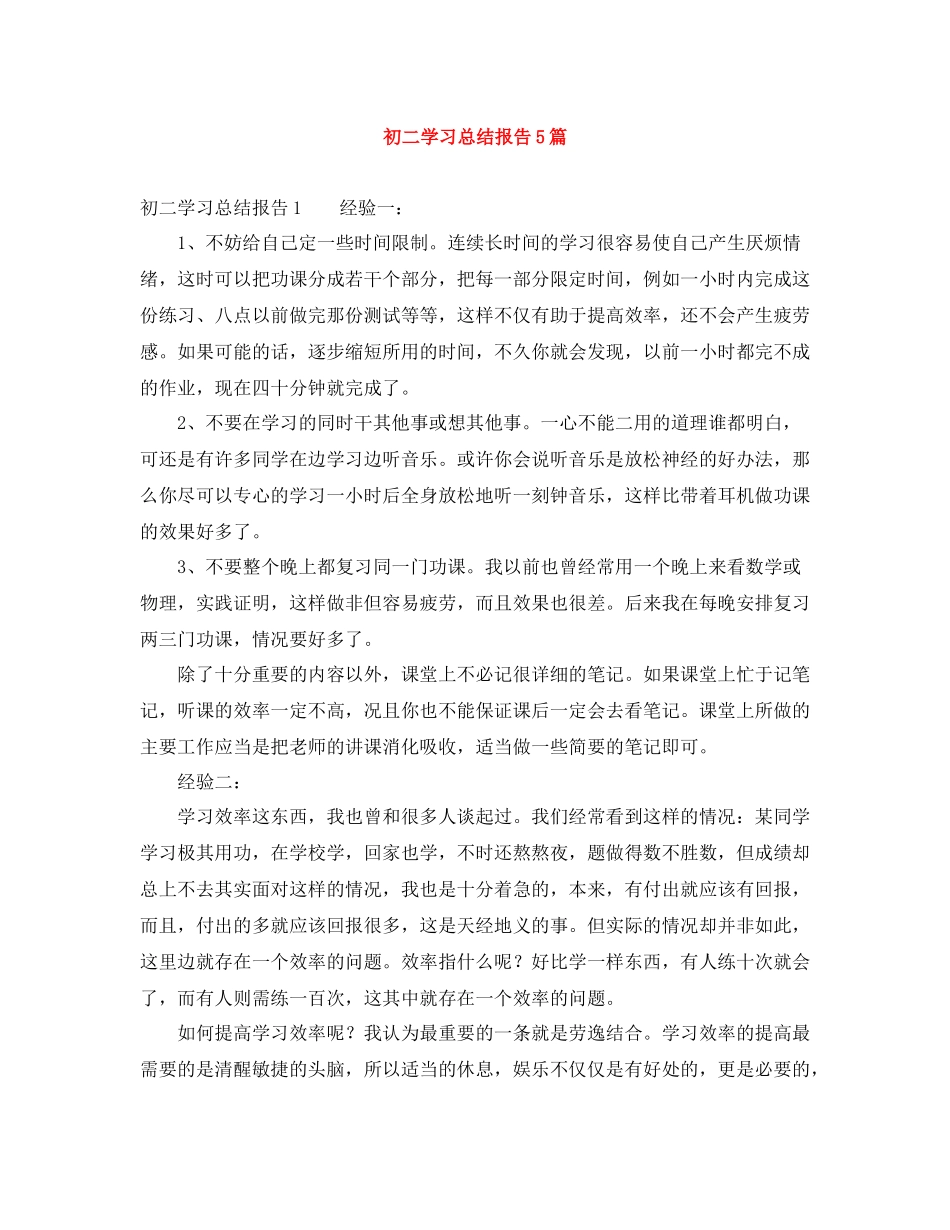 初二学习总结报告5篇

初二学习总结报告1　　经验一：

1、不妨给自己定一些时间限制。连续长时间的学习很容易使自己产生厌烦情绪，这时可以把功课分成若干个部分，把每一部分限定时间，例如一小时内完成这份练习、八点以前做完那份测试等等，这样不仅有助于提高效率，还不会产生疲劳感。如果可能的话，逐步缩短所用的时间，不久你就会发现，以前一小时都完不成的作业，现在四十分钟就完成了。

2、不要在学习的同时干其他事或想其他事。一心不能二用的道理谁都明白，可还是有许多同学在边学习边听音乐。或许你会说听音乐是放松神经的好办法，那么你尽可以专心的学习一小时后全身放松地听一刻钟音乐，这样比带着耳机做功课的效果好多了。

3、不要整个晚上都复习同一门功课。我以前也曾经常用一个晚上来看数学或物理，实践证明，这样做非但容易疲劳，而且效果也很差。后来我在每晚安排复习两三门功课，情况要好多了。

除了十分重要的内容以外，课堂上不必记很详细的笔记。如果课堂上忙于记笔记，听课的效率一定不高，况且你也不能保证课后一定会去看笔记。课堂上所做的主要工作应当是把老师的讲课消化吸收，适当做一些简要的笔记即可。

经验二：

学习效率这东西，我也曾和很多人谈起过。我们经常看到这样的情况：某同学学习极其用功，在学校学，回家也学，不时还熬熬夜，题做得数不胜数，但成绩却总上不去其实面对这样的情况，我也是十分着急的，本来，有付出就应该有回报，而且，付出的多就应该回报很多，这是天经地义的事。但实际的情况却并非如此，这里边就存在一个效率的问题。效率指什么呢？好比学一样东西，有人练十次就会了，而有人则需练一百次，这其中就存在一个效率的问题。

如何提高学习效率呢？我认为最重要的一条就是劳逸结合。学习效率的提高最需要的是清醒敏捷的头脑，所以适当的休息，娱乐不仅仅是有好处的，更是必要的，